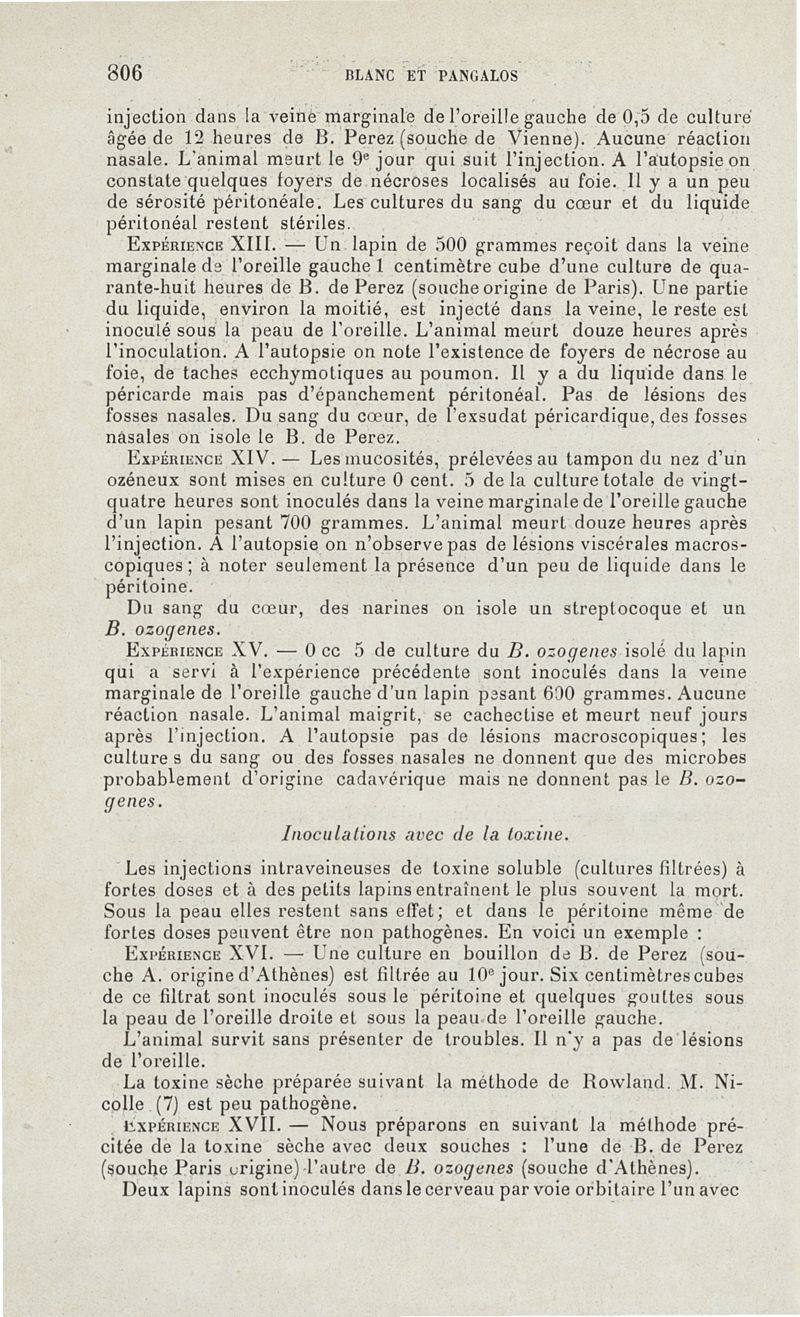 806 BLANC ET PANGALOS

injection dans la veine marginale de l'oreille gauche de 0,5 de culture âgée de 12 heures de B. Perez (souche de Vienne). Aucune réaction nasale. L'animal meurt le 9e jour qui suit l'injection. A l'autopsie on constate quelques foyers de nécroses localisés au foie. Il y a un peu de sérosité péritonéale. Les cultures du sang du cœur et du liquide péritonéal restent stériles.

Expérience XIII. — Un lapin de 500 grammes reçoit dans la veine marginale de l'oreille gauche 1 centimètre cube d'une culture de quarante-huit heures de B. de Perez (souche origine de Paris). Une partie du liquide, environ la moitié, est injecté dans la veine, le reste est inoculé sous la peau de l'oreille. L'animal meurt douze heures après l'inoculation. A l'autopsie on note l'existence de foyers de nécrose au foie, de taches ecchymotiques au poumon. Il y a du liquide dans le péricarde mais pas d'épanchement péritonéal. Pas de lésions des fosses nasales. Du sang du cœur, de l'exsudat péricardique, des fosses nasales on isole le B. de Perez.

Expérience XIV. — Les mucosités, prélevées au tampon du nez d'un ozéneux sont mises en culture 0 cent. 5 de la culture totale de vingt-quatre heures sont inoculés dans la veine marginale de l'oreille gauche d'un lapin pesant 700 grammes. L'animal meurt douze heures après l'injection. A l'autopsie on n'observe pas de lésions viscérales macroscopiques; à noter seulement la présence d'un peu de liquide dans le péritoine.

Du sang du cœur, des narines on isole un streptocoque et un B. ozogenes.

Expérience XV. — 0 cc 5 de culture du B. ozogenes isolé du lapin qui a servi à l'expérience précédente sont inoculés dans la veine marginale de l'oreille gauche d'un lapin pesant 600 grammes. Aucune réaction nasale. L'animal maigrit, se cachectise et meurt neuf jours après l'injection. A l'autopsie pas de lésions macroscopiques; les culture s du sang ou des fosses nasales ne donnent que des microbes probablement d'origine cadavérique mais ne donnent pas le B. ozogenes.

Inoculations avec de la toxine.

Les injections intraveineuses de toxine soluble (cultures filtrées) à fortes doses et à des petits lapins entraînent le plus souvent la mort. Sous la peau elles restent sans effet; et dans le péritoine même de fortes doses peuvent être non pathogènes. En voici un exemple :

Expérience XVI. — Une culture en bouillon de B. de Perez (souche A. origine d'Athènes) est filtrée au 10e jour. Six centimètres cubes de ce filtrat sont inoculés sous le péritoine et quelques gouttes sous la peau de l'oreille droite et sous la peau de l'oreille gauche.

L'animal survit sans présenter de troubles. Il n'y a pas de lésions de l'oreille.

La toxine sèche préparée suivant la méthode de Rowland. M. Nicolle (7) est peu pathogène.

Expérience XVII. — Nous préparons en suivant la méthode précitée de la toxine sèche avec deux souches : l'une de B. de Perez (souche Paris origine) l'autre de B. ozogenes (souche d'Athènes).

Deux lapins sont inoculés dans le cerveau par voie orbitaire l'un avec